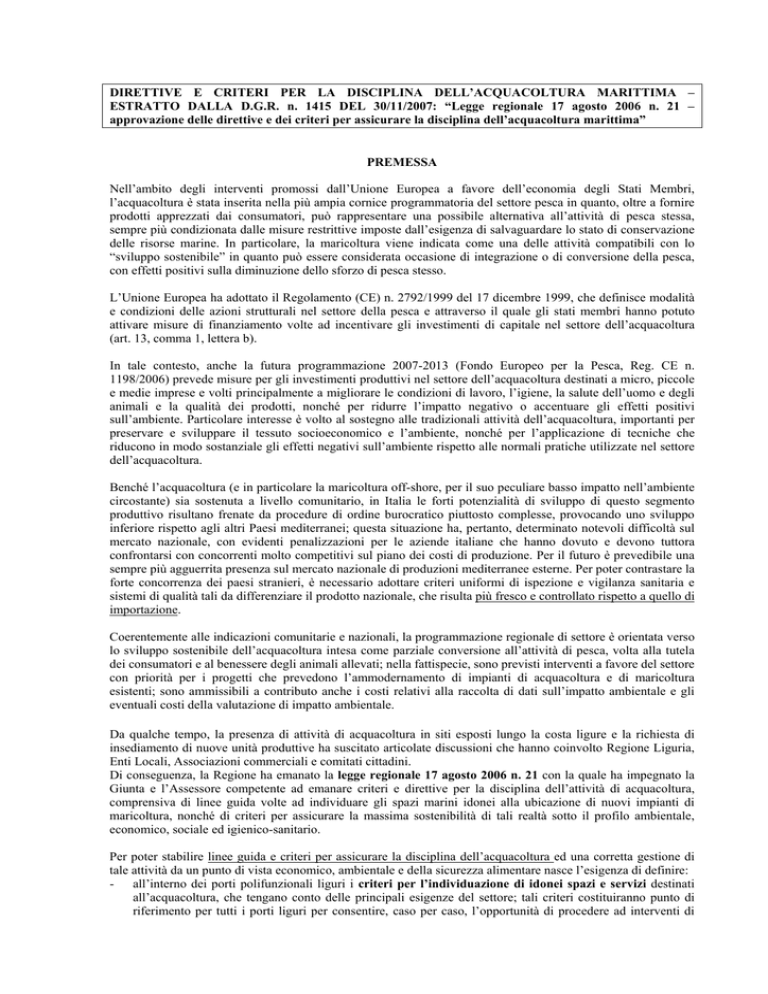 DIRETTIVE E CRITERI PER LA DISCIPLINA DELL'ACQUACOLTURA MARITTIMA – ESTRATTO DALLA D.G.R. n. 1415 DEL 30/11/2007: "Legge regionale 17 agosto 2006 n. 21 – approvazione delle direttive e dei criteri per assicurare la disciplina dell'acquacoltura marittima"

PREMESSA

Nell'ambito degli interventi promossi dall'Unione Europea a favore dell'economia degli Stati Membri, l'acquacoltura è stata inserita nella più ampia cornice programmatoria del settore pesca in quanto, oltre a fornire prodotti apprezzati dai consumatori, può rappresentare una possibile alternativa all'attività di pesca stessa, sempre più condizionata dalle misure restrittive imposte dall'esigenza di salvaguardare lo stato di conservazione delle risorse marine. In particolare, la maricoltura viene indicata come una delle attività compatibili con lo "sviluppo sostenibile" in quanto può essere considerata occasione di integrazione o di conversione della pesca, con effetti positivi sulla diminuzione dello sforzo di pesca stesso.

L'Unione Europea ha adottato il Regolamento (CE) n. 2792/1999 del 17 dicembre 1999, che definisce modalità e condizioni delle azioni strutturali nel settore della pesca e attraverso il quale gli stati membri hanno potuto attivare misure di finanziamento volte ad incentivare gli investimenti di capitale nel settore dell'acquacoltura (art. 13, comma 1, lettera b).

In tale contesto, anche la futura programmazione 2007-2013 (Fondo Europeo per la Pesca, Reg. CE n. 1198/2006) prevede misure per gli investimenti produttivi nel settore dell'acquacoltura destinati a micro, piccole e medie imprese e volti principalmente a migliorare le condizioni di lavoro, l'igiene, la salute dell'uomo e degli animali e la qualità dei prodotti, nonché per ridurre l'impatto negativo o accentuare gli effetti positivi sull'ambiente. Particolare interesse è volto al sostegno alle tradizionali attività dell'acquacoltura, importanti per preservare e sviluppare il tessuto socioeconomico e l'ambiente, nonché per l'applicazione di tecniche che riducono in modo sostanziale gli effetti negativi sull'ambiente rispetto alle normali pratiche utilizzate nel settore dell'acquacoltura.

Benché l'acquacoltura (e in particolare la maricoltura off-shore, per il suo peculiare basso impatto nell'ambiente circostante) sia sostenuta a livello comunitario, in Italia le forti potenzialità di sviluppo di questo segmento produttivo risultano frenate da procedure di ordine burocratico piuttosto complesse, provocando uno sviluppo inferiore rispetto agli altri Paesi mediterranei; questa situazione ha, pertanto, determinato notevoli difficoltà sul mercato nazionale, con evidenti penalizzazioni per le aziende italiane che hanno dovuto e devono tuttora confrontarsi con concorrenti molto competitivi sul piano dei costi di produzione. Per il futuro è prevedibile una sempre più agguerrita presenza sul mercato nazionale di produzioni mediterranee esterne. Per poter contrastare la forte concorrenza dei paesi stranieri, è necessario adottare criteri uniformi di ispezione e vigilanza sanitaria e sistemi di qualità tali da differenziare il prodotto nazionale, che risulta più fresco e controllato rispetto a quello di importazione.

Coerentemente alle indicazioni comunitarie e nazionali, la programmazione regionale di settore è orientata verso lo sviluppo sostenibile dell'acquacoltura intesa come parziale conversione all'attività di pesca, volta alla tutela dei consumatori e al benessere degli animali allevati; nella fattispecie, sono previsti interventi a favore del settore con priorità per i progetti che prevedono l'ammodernamento di impianti di acquacoltura e di maricoltura esistenti; sono ammissibili a contributo anche i costi relativi alla raccolta di dati sull'impatto ambientale e gli eventuali costi della valutazione di impatto ambientale.

Da qualche tempo, la presenza di attività di acquacoltura in siti esposti lungo la costa ligure e la richiesta di insediamento di nuove unità produttive ha suscitato articolate discussioni che hanno coinvolto Regione Liguria, Enti Locali, Associazioni commerciali e comitati cittadini.
Di conseguenza, la Regione ha emanato la legge regionale 17 agosto 2006 n. 21 con la quale ha impegnato la Giunta e l'Assessore competente ad emanare criteri e direttive per la disciplina dell'attività di acquacoltura, comprensiva di linee guida volte ad individuare gli spazi marini idonei alla ubicazione di nuovi impianti di maricoltura, nonché di criteri per assicurare la massima sostenibilità di tali realtà sotto il profilo ambientale, economico, sociale ed igienico-sanitario.

Per poter stabilire linee guida e criteri per assicurare la disciplina dell'acquacoltura ed una corretta gestione di tale attività da un punto di vista economico, ambientale e della sicurezza alimentare nasce l'esigenza di definire:
- all'interno dei porti polifunzionali liguri i criteri per l'individuazione di idonei spazi e servizi destinati all'acquacoltura, che tengano conto delle principali esigenze del settore; tali criteri costituiranno punto di riferimento per tutti i porti liguri per consentire, caso per caso, l'opportunità di procedere ad interventi di